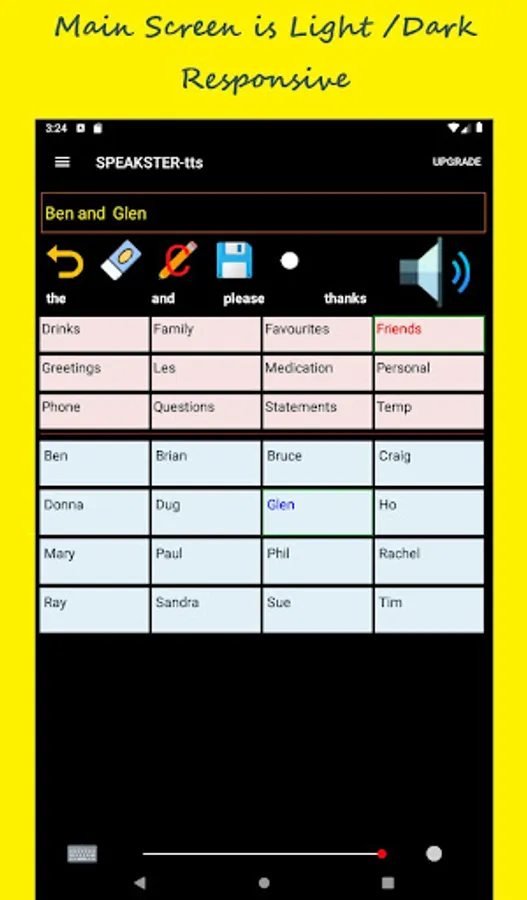 Main Screen is Light /Dark Responsive

3:24

SPEAKSTER-tts

UPGRADE

Ben and Glen

the and please thanks

| Drinks | Family | Favourites | Friends |
|---|---|---|---|
| Greetings | Les | Medication | Personal |
| Phone | Questions | Statements | Temp |

| Ben | Brian | Bruce | Craig |
|---|---|---|---|
| Donna | Dug | Glen | Ho |
| Mary | Paul | Phil | Rachel |
| Ray | Sandra | Sue | Tim |